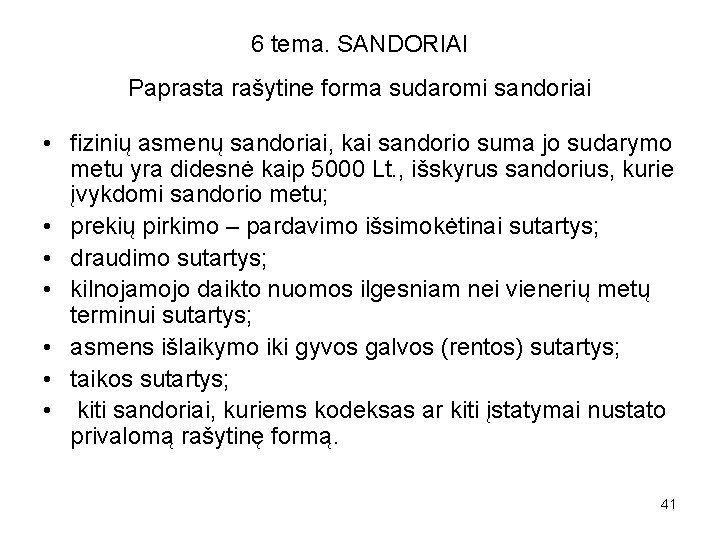 6 tema. SANDORIAI

Paprasta rašytine forma sudaromi sandoriai

• fizinių asmenų sandoriai, kai sandorio suma jo sudarymo metu yra didesnė kaip 5000 Lt., išskyrus sandorius, kurie įvykdomi sandorio metu;
• prekių pirkimo – pardavimo išsimokėtinai sutartys;
• draudimo sutartys;
• kilnojamojo daikto nuomos ilgesniam nei vienerių metų terminui sutartys;
• asmens išlaikymo iki gyvos galvos (rentos) sutartys;
• taikos sutartys;
• kiti sandoriai, kuriems kodeksas ar kiti įstatymai nustato privalomą rašytinę formą.

41